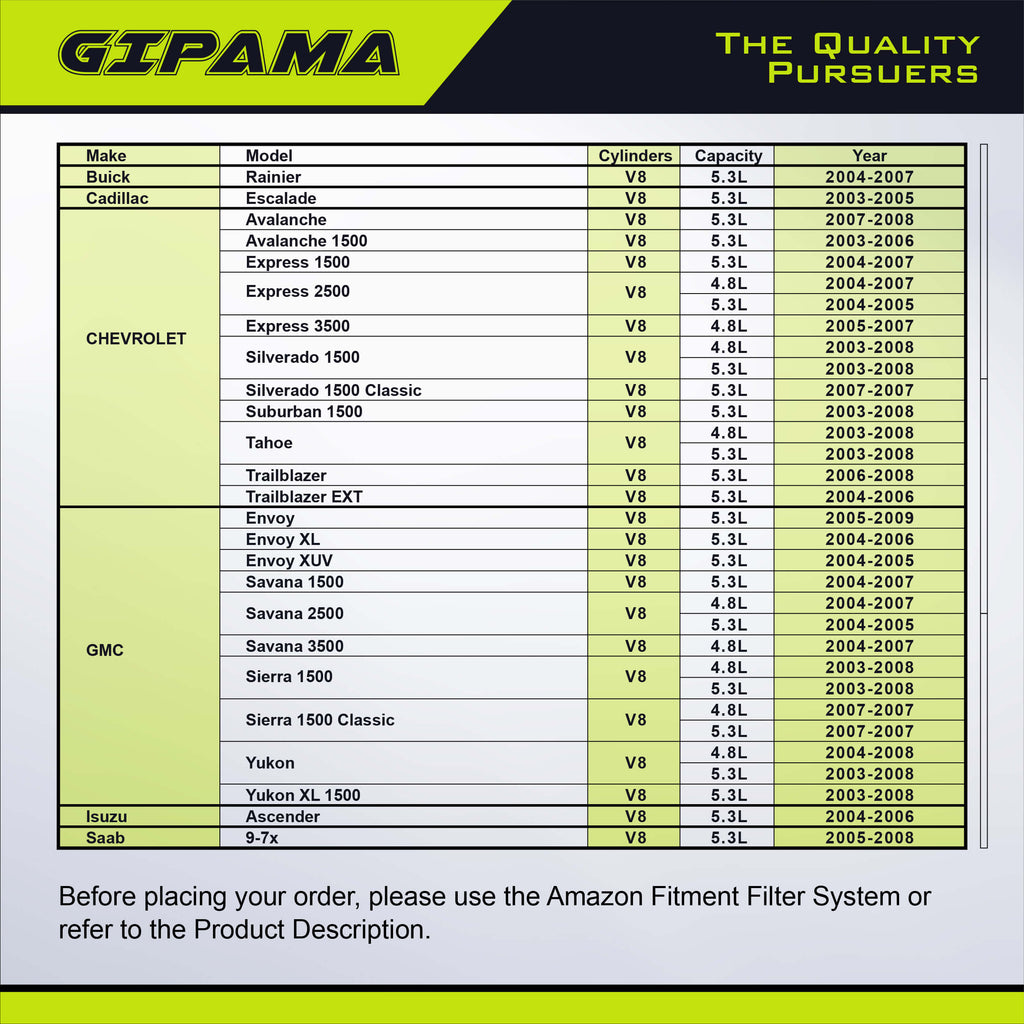 GIPAMA

THE QUALITY PURSUERS

| Make | Model | Cylinders | Capacity | Year |
|---|---|---|---|---|
| Buick | Rainier | V8 | 5.3L | 2004-2007 |
| Cadillac | Escalade | V8 | 5.3L | 2003-2005 |
| CHEVROLET | Avalanche | V8 | 5.3L | 2007-2008 |
| | Avalanche 1500 | V8 | 5.3L | 2003-2006 |
| | Express 1500 | V8 | 5.3L | 2004-2007 |
| | Express 2500 | V8 | 4.8L | 2004-2007 |
| | | | 5.3L | 2004-2005 |
| | Express 3500 | V8 | 4.8L | 2005-2007 |
| | Silverado 1500 | V8 | 4.8L | 2003-2008 |
| | | | 5.3L | 2003-2008 |
| | Silverado 1500 Classic | V8 | 5.3L | 2007-2007 |
| | Suburban 1500 | V8 | 5.3L | 2003-2008 |
| | Tahoe | V8 | 4.8L | 2003-2008 |
| | | | 5.3L | 2003-2008 |
| | Trailblazer | V8 | 5.3L | 2006-2008 |
| | Trailblazer EXT | V8 | 5.3L | 2004-2006 |
| GMC | Envoy | V8 | 5.3L | 2005-2009 |
| | Envoy XL | V8 | 5.3L | 2004-2006 |
| | Envoy XUV | V8 | 5.3L | 2004-2005 |
| | Savana 1500 | V8 | 5.3L | 2004-2007 |
| | Savana 2500 | V8 | 4.8L | 2004-2007 |
| | | | 5.3L | 2004-2005 |
| | Savana 3500 | V8 | 4.8L | 2004-2007 |
| | Sierra 1500 | V8 | 4.8L | 2003-2008 |
| | | | 5.3L | 2003-2008 |
| | Sierra 1500 Classic | V8 | 4.8L | 2007-2007 |
| | | | 5.3L | 2007-2007 |
| | Yukon | V8 | 4.8L | 2004-2008 |
| | | | 5.3L | 2003-2008 |
| | Yukon XL 1500 | V8 | 5.3L | 2003-2008 |
| Isuzu | Ascender | V8 | 5.3L | 2004-2006 |
| Saab | 9-7x | V8 | 5.3L | 2005-2008 |

Before placing your order, please use the Amazon Fitment Filter System or refer to the Product Description.